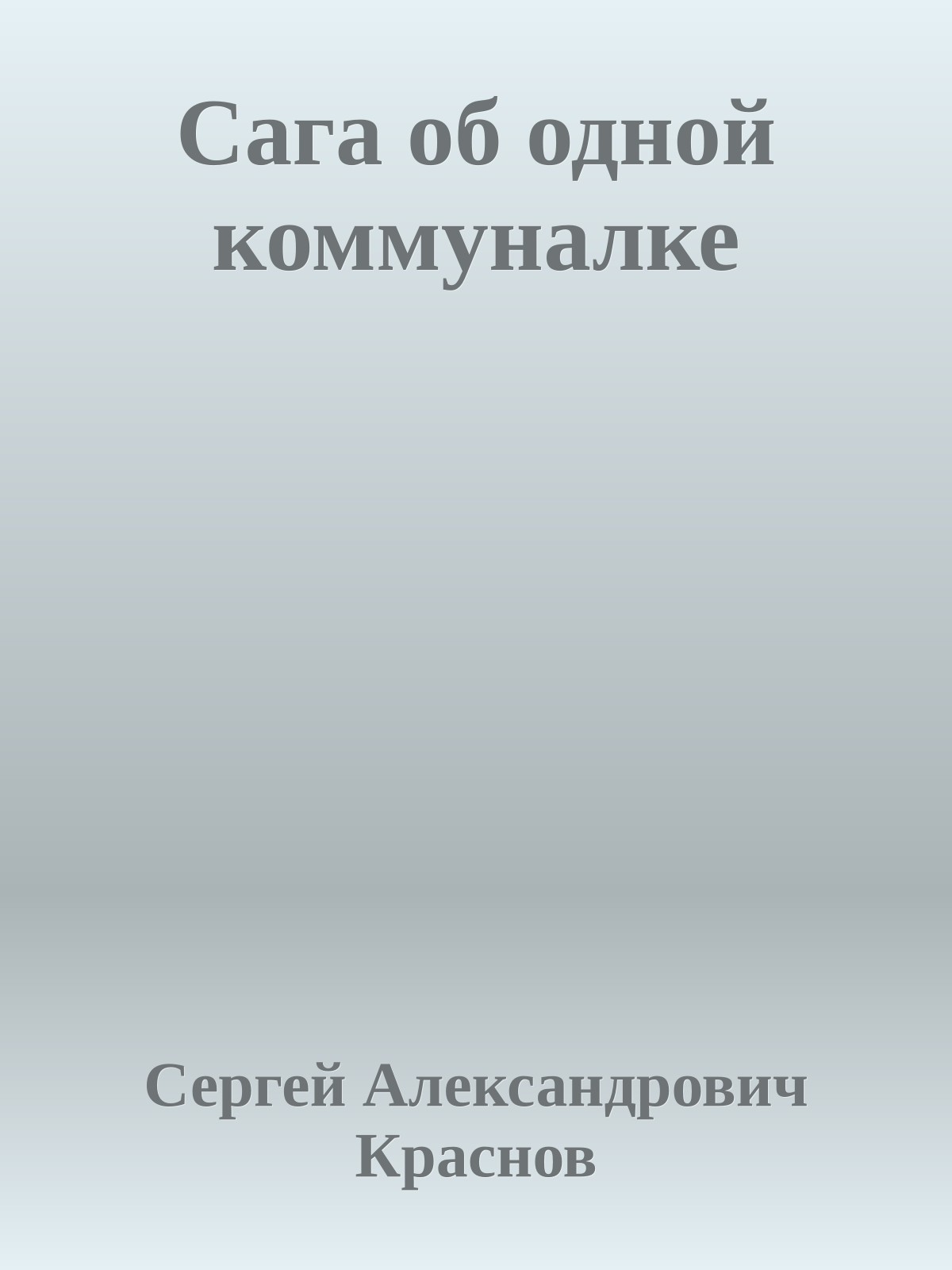 Сага об одной коммуналке

Сергей Александрович Краснов